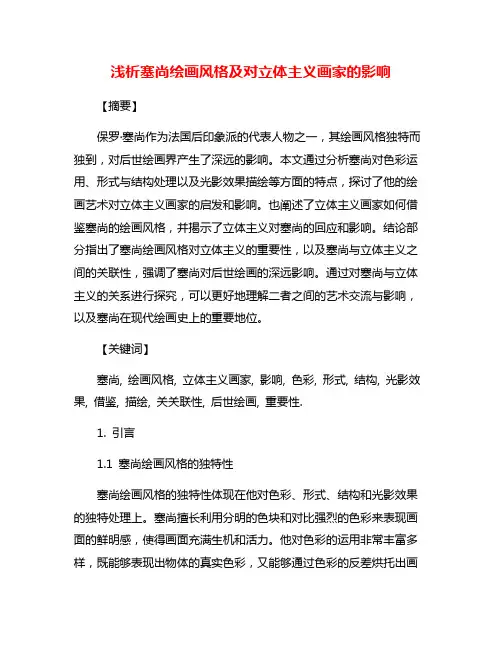 浅析塞尚绘画风格及对立体主义画家的影响

【摘要】

保罗·塞尚作为法国后印象派的代表人物之一，其绘画风格独特而独到，对后世绘画界产生了深远的影响。本文通过分析塞尚对色彩运用、形式与结构处理以及光影效果描绘等方面的特点，探讨了他的绘画艺术对立体主义画家的启发和影响。也阐述了立体主义画家如何借鉴塞尚的绘画风格，并揭示了立体主义对塞尚的回应和影响。结论部分指出了塞尚绘画风格对立体主义的重要性，以及塞尚与立体主义之间的关联性，强调了塞尚对后世绘画的深远影响。通过对塞尚与立体主义的关系进行探究，可以更好地理解二者之间的艺术交流与影响，以及塞尚在现代绘画史上的重要地位。

【关键词】

塞尚, 绘画风格, 立体主义画家, 影响, 色彩, 形式, 结构, 光影效果, 借鉴, 描绘, 关关联性, 后世绘画, 重要性.

1. 引言

1.1 塞尚绘画风格的独特性

塞尚绘画风格的独特性体现在他对色彩、形式、结构和光影效果的独特处理上。塞尚擅长利用分明的色块和对比强烈的色彩来表现画面的鲜明感，使得画面充满生机和活力。他对色彩的运用非常丰富多样，既能够表现出物体的真实色彩，又能够通过色彩的反差烘托出画